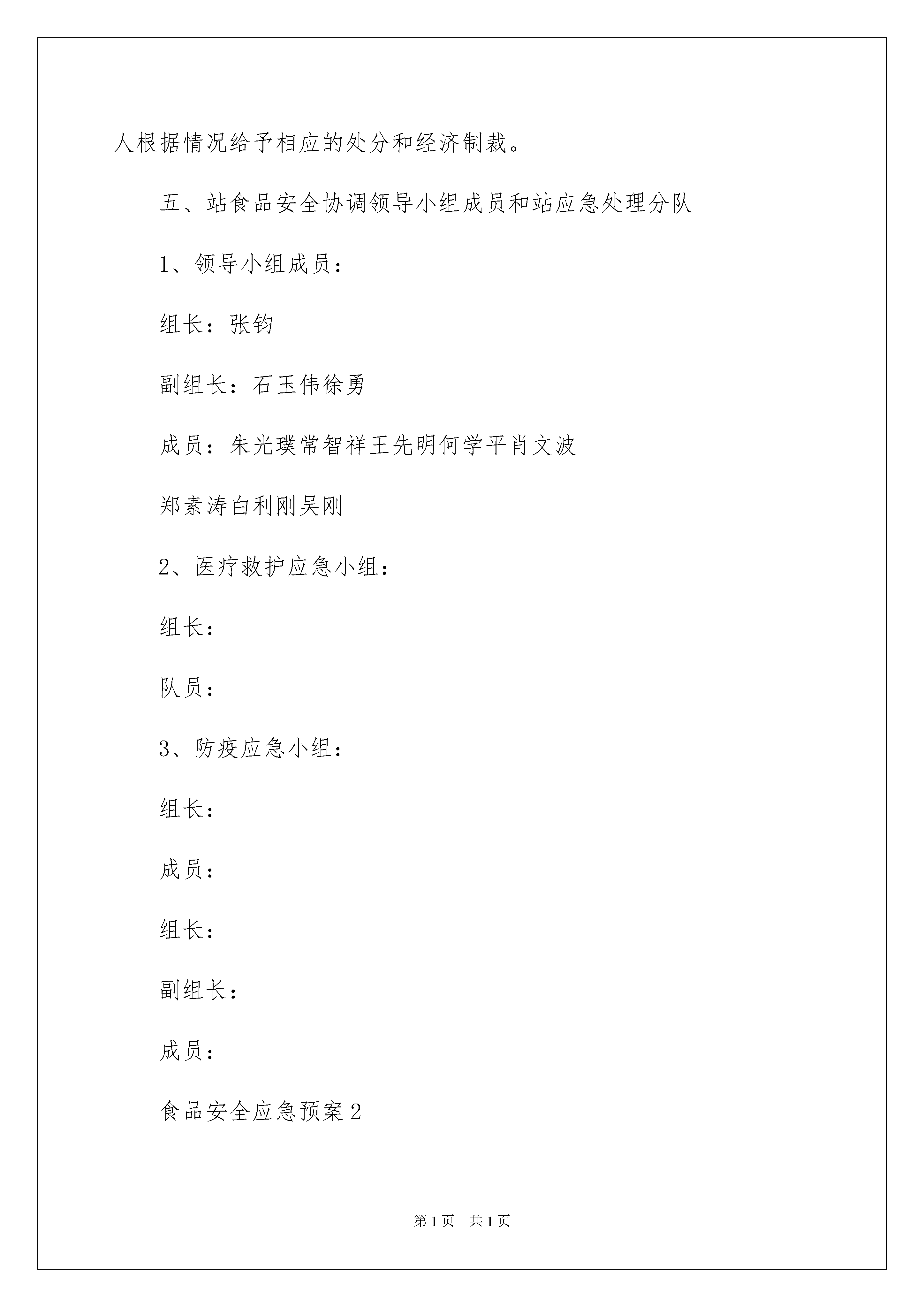 人根据情况给予相应的处分和经济制裁。

五、站食品安全协调领导小组成员和站应急处理分队

1、领导小组成员：

组长：张钧

副组长：石玉伟徐勇

成员：朱光璞常智祥王先明何学平肖文波

郑素涛白利刚吴刚

2、医疗救护应急小组：

组长：

队员：

3、防疫应急小组：

组长：

成员：

组长：

副组长：

成员：

食品安全应急预案2

第1页　共1页